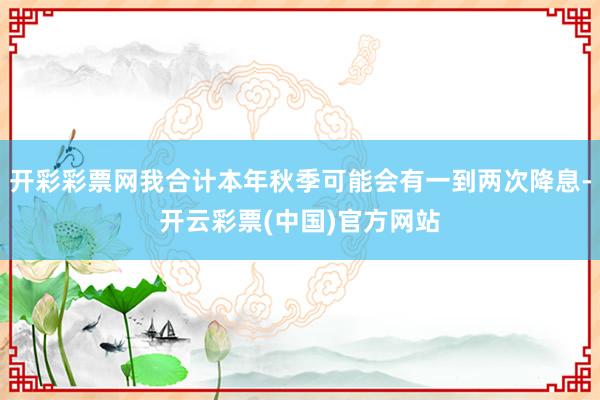 开彩彩票网我合计本年秋季可能会有一到两次降息-开云彩票(中国)官方网站